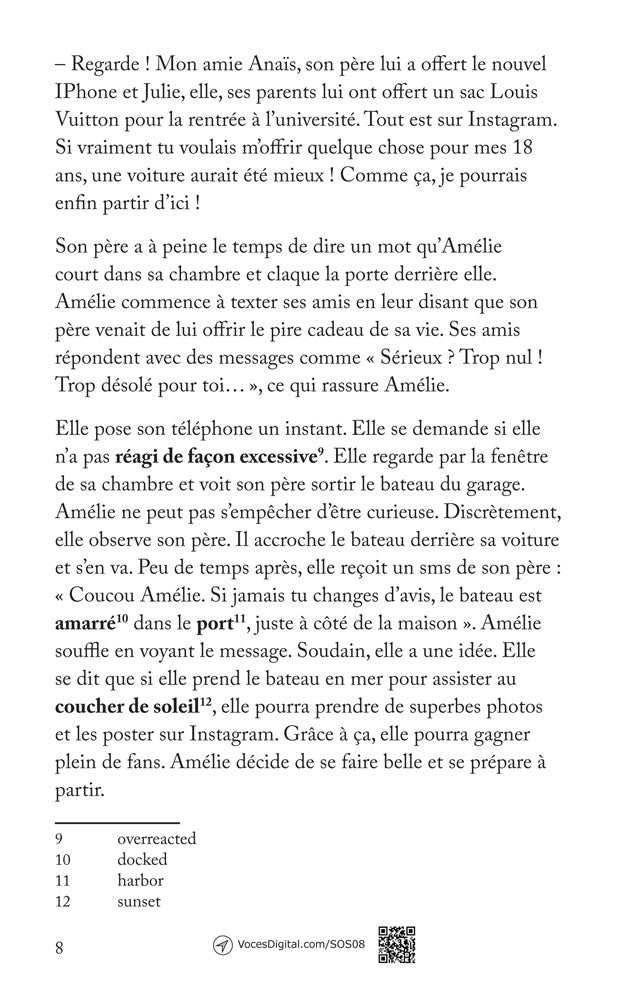 – Regarde ! Mon amie Anaïs, son père lui a offert le nouvel IPhone et Julie, elle, ses parents lui ont offert un sac Louis Vuitton pour la rentrée à l'université. Tout est sur Instagram. Si vraiment tu voulais m'offrir quelque chose pour mes 18 ans, une voiture aurait été mieux ! Comme ça, je pourrais enfin partir d'ici !

Son père a à peine le temps de dire un mot qu'Amélie court dans sa chambre et claque la porte derrière elle. Amélie commence à texter ses amis en leur disant que son père venait de lui offrir le pire cadeau de sa vie. Ses amis répondent avec des messages comme « Sérieux ? Trop nul ! Trop désolé pour toi… », ce qui rassure Amélie.

Elle pose son téléphone un instant. Elle se demande si elle n'a pas **réagi de façon excessive**$^{9}$. Elle regarde par la fenêtre de sa chambre et voit son père sortir le bateau du garage. Amélie ne peut pas s'empêcher d'être curieuse. Discrètement, elle observe son père. Il accroche le bateau derrière sa voiture et s'en va. Peu de temps après, elle reçoit un sms de son père : « Coucou Amélie. Si jamais tu changes d'avis, le bateau est **amarré**$^{10}$ dans le **port**$^{11}$, juste à côté de la maison ». Amélie souffle en voyant le message. Soudain, elle a une idée. Elle se dit que si elle prend le bateau en mer pour assister au **coucher de soleil**$^{12}$, elle pourra prendre de superbes photos et les poster sur Instagram. Grâce à ça, elle pourra gagner plein de fans. Amélie décide de se faire belle et se prépare à partir.

9 overreacted
10 docked
11 harbor
12 sunset

8

VocesDigital.com/SOS08